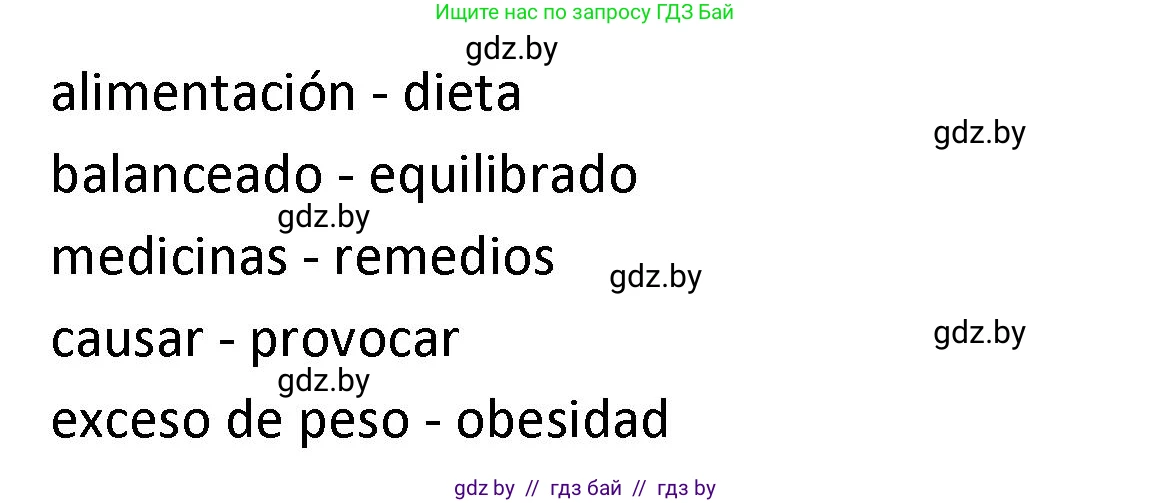 Ищите нас по запросу ГДЗ Бай

gdz.by

alimentación - dieta

gdz.by

balanceado - equilibrado

gdz.by

medicinas - remedios

gdz.by

causar - provocar

gdz.by

gdz.by

exceso de peso - obesidad

gdz by // гдз бай // гдз by